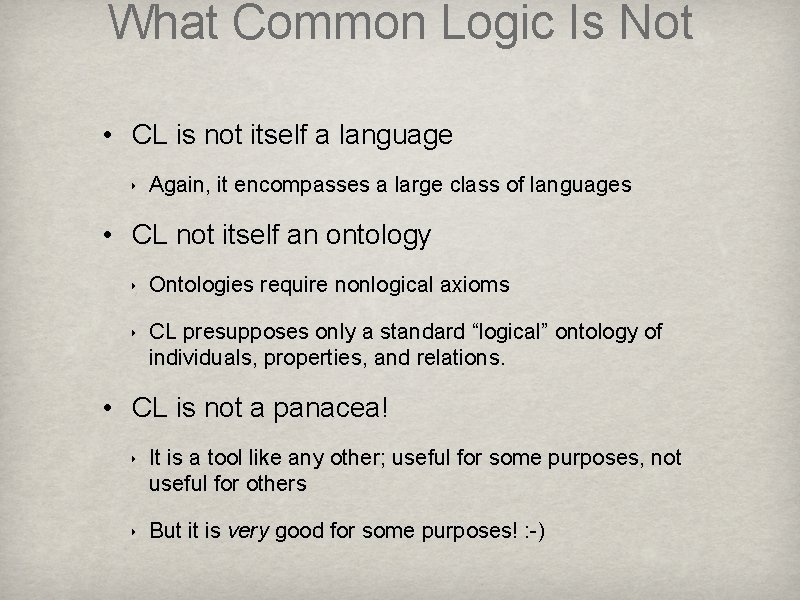 What Common Logic Is Not

• CL is not itself a language

‣ Again, it encompasses a large class of languages

• CL not itself an ontology

‣ Ontologies require nonlogical axioms

‣ CL presupposes only a standard “logical” ontology of individuals, properties, and relations.

• CL is not a panacea!

‣ It is a tool like any other; useful for some purposes, not useful for others

‣ But it is very good for some purposes! :-)